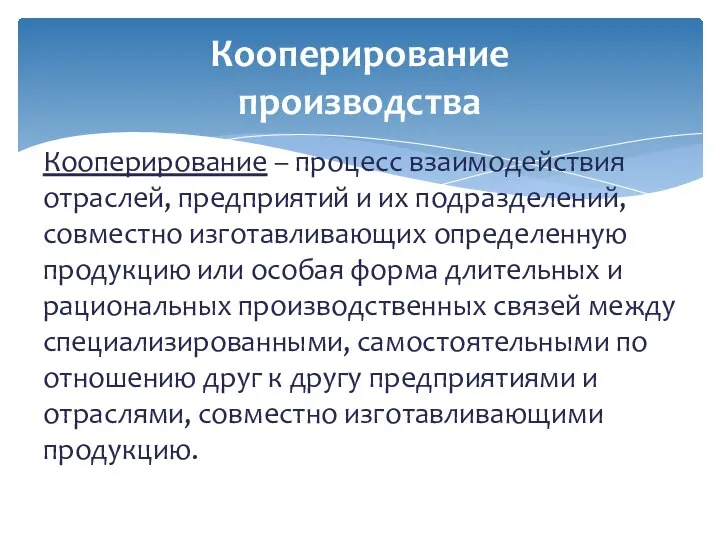 Кооперирование производства

Кооперирование – процесс взаимодействия отраслей, предприятий и их подразделений, совместно изготавливающих определенную продукцию или особая форма длительных и рациональных производственных связей между специализированными, самостоятельными по отношению друг к другу предприятиями и отраслями, совместно изготавливающими продукцию.